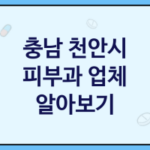 충남 천안시
피부과 업체
알아보기